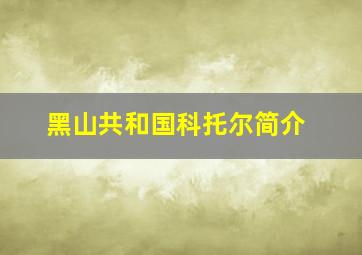 黑山共和国科托尔简介